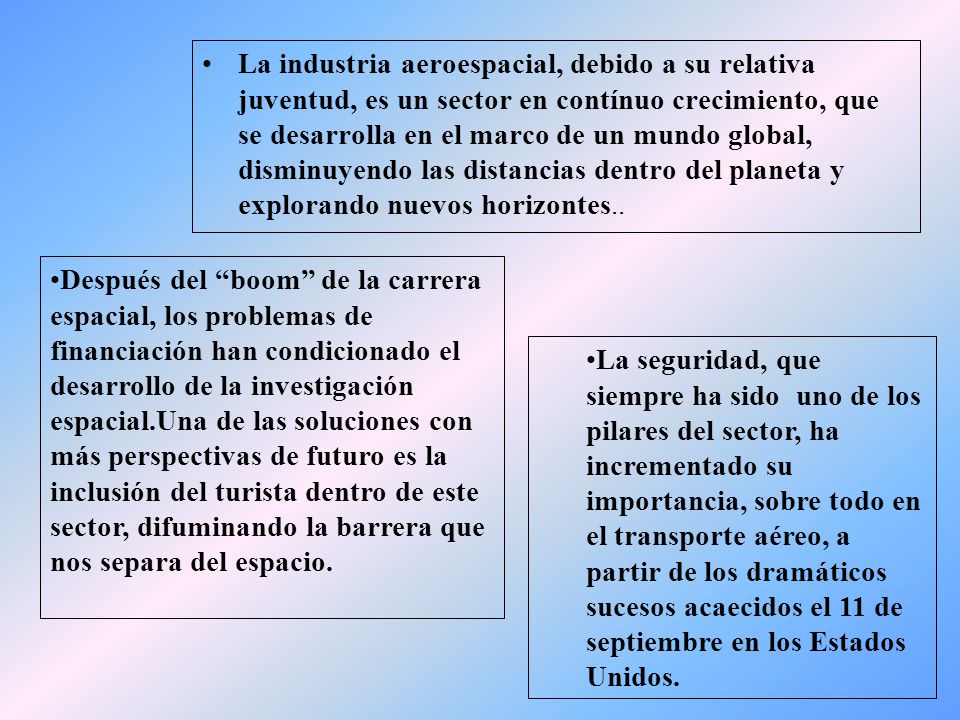 • La industria aeroespacial, debido a su relativa juventud, es un sector en contínuo crecimiento, que se desarrolla en el marco de un mundo global, disminuyendo las distancias dentro del planeta y explorando nuevos horizontes..

•Después del “boom” de la carrera espacial, los problemas de financiación han condicionado el desarrollo de la investigación espacial.Una de las soluciones con más perspectivas de futuro es la inclusión del turista dentro de este sector, difuminando la barrera que nos separa del espacio.

•La seguridad, que siempre ha sido uno de los pilares del sector, ha incrementado su importancia, sobre todo en el transporte aéreo, a partir de los dramáticos sucesos acaecidos el 11 de septiembre en los Estados Unidos.